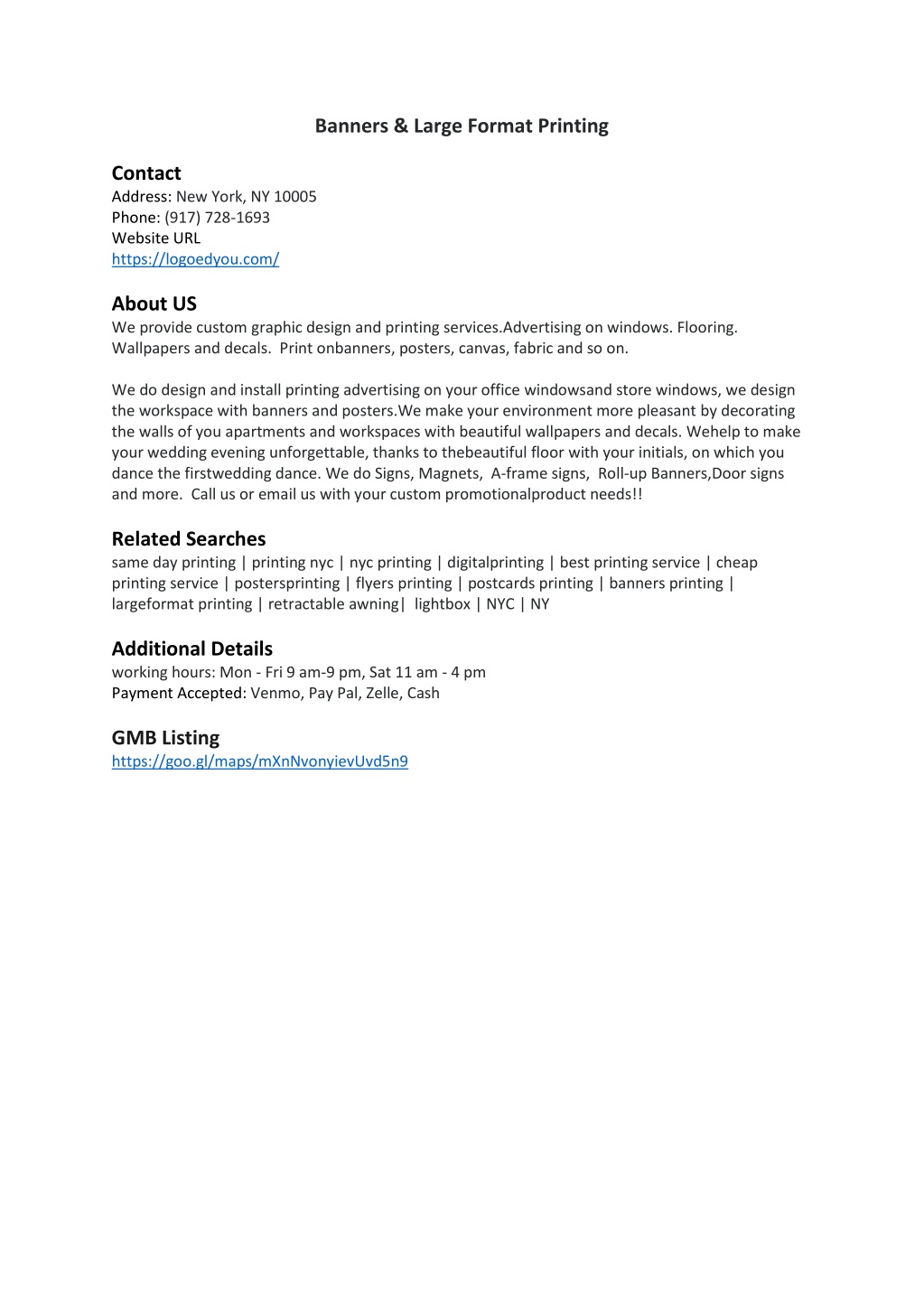 Banners & Large Format Printing

Contact
Address: New York, NY 10005
Phone: (917) 728-1693
Website URL
https://logoedyou.com/

About US
We provide custom graphic design and printing services.Advertising on windows. Flooring. Wallpapers and decals. Print onbanners, posters, canvas, fabric and so on.

We do design and install printing advertising on your office windowsand store windows, we design the workspace with banners and posters.We make your environment more pleasant by decorating the walls of you apartments and workspaces with beautiful wallpapers and decals. Wehelp to make your wedding evening unforgettable, thanks to thebeautiful floor with your initials, on which you dance the firstwedding dance. We do Signs, Magnets, A-frame signs, Roll-up Banners,Door signs and more. Call us or email us with your custom promotionalproduct needs!!

Related Searches
same day printing | printing nyc | nyc printing | digitalprinting | best printing service | cheap printing service | postersprinting | flyers printing | postcards printing | banners printing | largeformat printing | retractable awning| lightbox | NYC | NY

Additional Details
working hours: Mon - Fri 9 am-9 pm, Sat 11 am - 4 pm
Payment Accepted: Venmo, Pay Pal, Zelle, Cash

GMB Listing
https://goo.gl/maps/mXnNvonyievUvd5n9